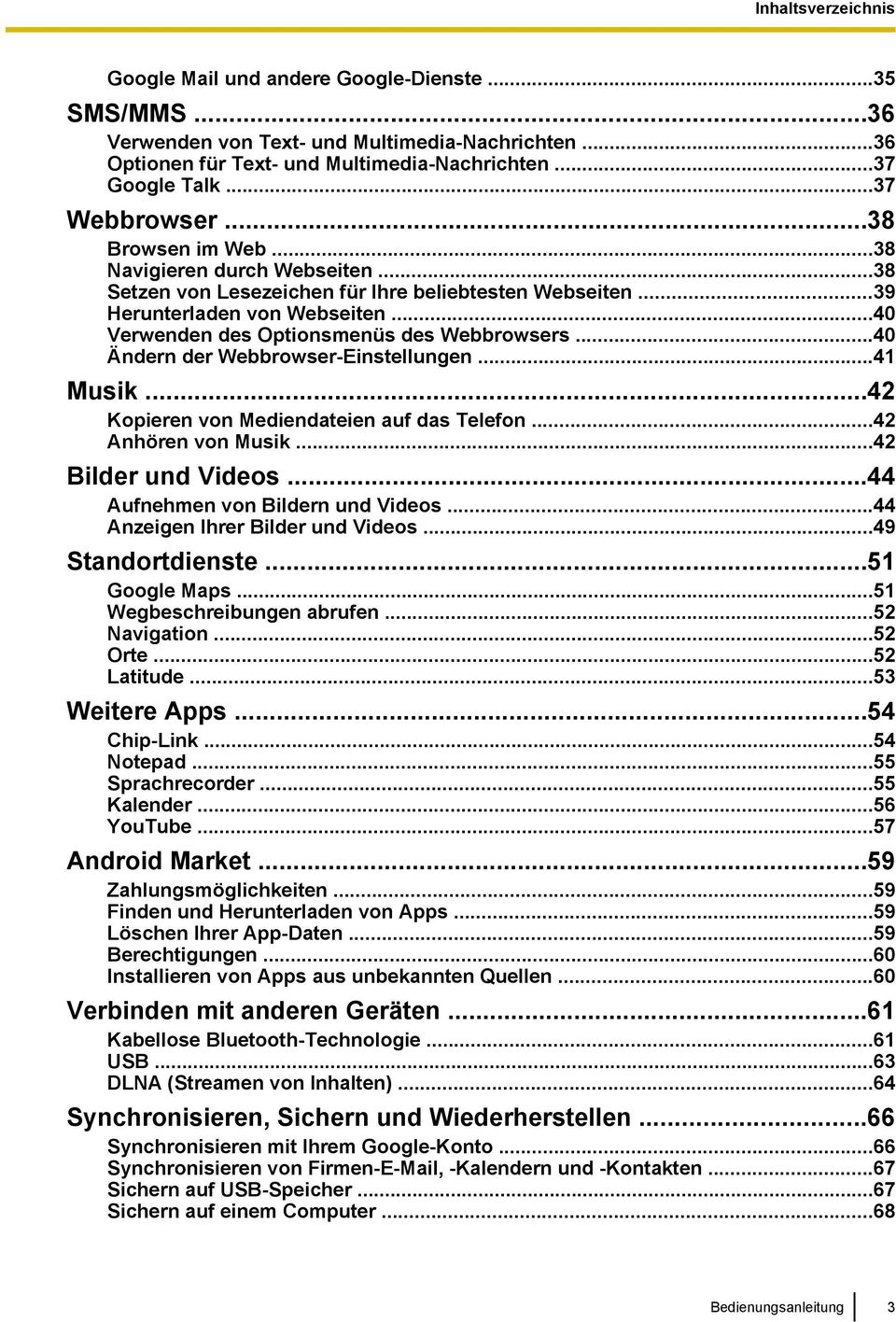 Inhaltsverzeichnis

Google Mail und andere Google-Dienste ...35
SMS/MMS ...36
Verwenden von Text- und Multimedia-Nachrichten ...36
Optionen für Text- und Multimedia-Nachrichten ...37
Google Talk ...37
Webbrowser ...38
Browsen im Web ...38
Navigieren durch Webseiten ...38
Setzen von Lesezeichen für Ihre beliebtesten Webseiten ...39
Herunterladen von Webseiten ...40
Verwenden des Optionsmenüs des Webbrowsers ...40
Ändern der Webbrowser-Einstellungen ...41
Musik ...42
Kopieren von Mediendateien auf das Telefon ...42
Anhören von Musik ...42
Bilder und Videos ...44
Aufnehmen von Bildern und Videos ...44
Anzeigen Ihrer Bilder und Videos ...49
Standortdienste ...51
Google Maps ...51
Wegbeschreibungen abrufen ...52
Navigation ...52
Orte ...52
Latitude ...53
Weitere Apps ...54
Chip-Link ...54
Notepad ...55
Sprachrecorder ...55
Kalender ...56
YouTube ...57
Android Market ...59
Zahlungsmöglichkeiten ...59
Finden und Herunterladen von Apps ...59
Löschen Ihrer App-Daten ...59
Berechtigungen ...60
Installieren von Apps aus unbekannten Quellen ...60
Verbinden mit anderen Geräten ...61
Kabellose Bluetooth-Technologie ...61
USB ...63
DLNA (Streamen von Inhalten) ...64
Synchronisieren, Sichern und Wiederherstellen ...66
Synchronisieren mit Ihrem Google-Konto ...66
Synchronisieren von Firmen-E-Mail, -Kalendern und -Kontakten ...67
Sichern auf USB-Speicher ...67
Sichern auf einem Computer ...68

Bedienungsanleitung 3